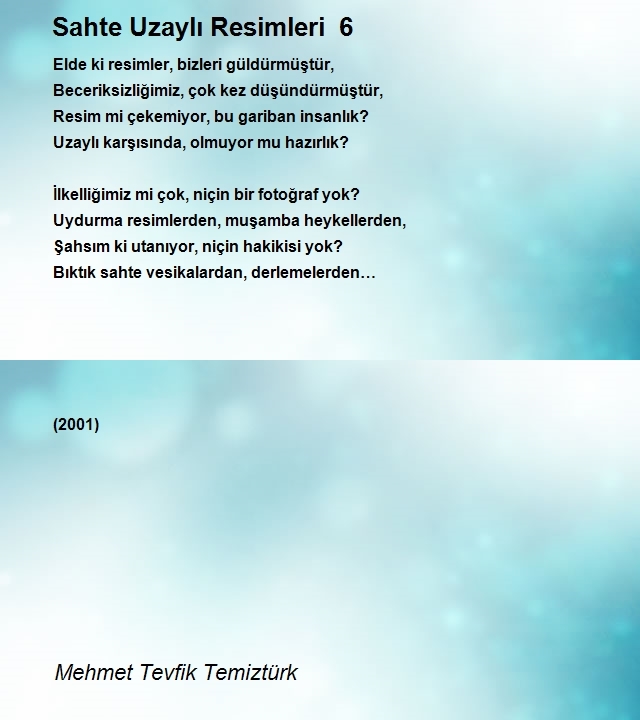 Sahte Uzaylı Resimleri 6

Elde ki resimler, bizleri güldürmüştür,
Beceriksizliğimiz, çok kez düşündürmüştür,
Resim mi çekemiyor, bu gariban insanlık?
Uzaylı karşısında, olmuyor mu hazırlık?

İlkelliğimiz mi çok, niçin bir fotoğraf yok?
Uydurma resimlerden, muşamba heykellerden,
Şahsım ki utanıyor, niçin hakikisi yok?
Bıktık sahte vesikalardan, derlemelerden…

(2001)

Mehmet Tevfik Temiztürk